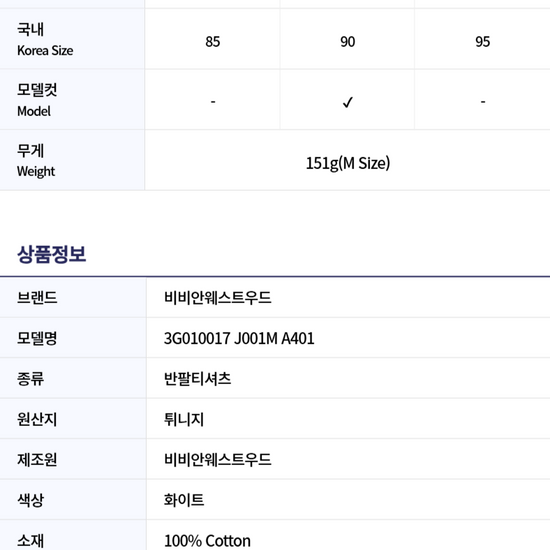 | 국내 Korea Size | 85 | 90 | 95 |
|---|---|---|---|
| 모델컷 Model | - | ✓ | - |
| 무게 Weight | 151g(M Size) | | |

상품정보

브랜드 비비안웨스트우드
모델명 3G010017 J001M A401
종류 반팔티셔츠
원산지 튀니지
제조원 비비안웨스트우드
색상 화이트
소재 100% Cotton